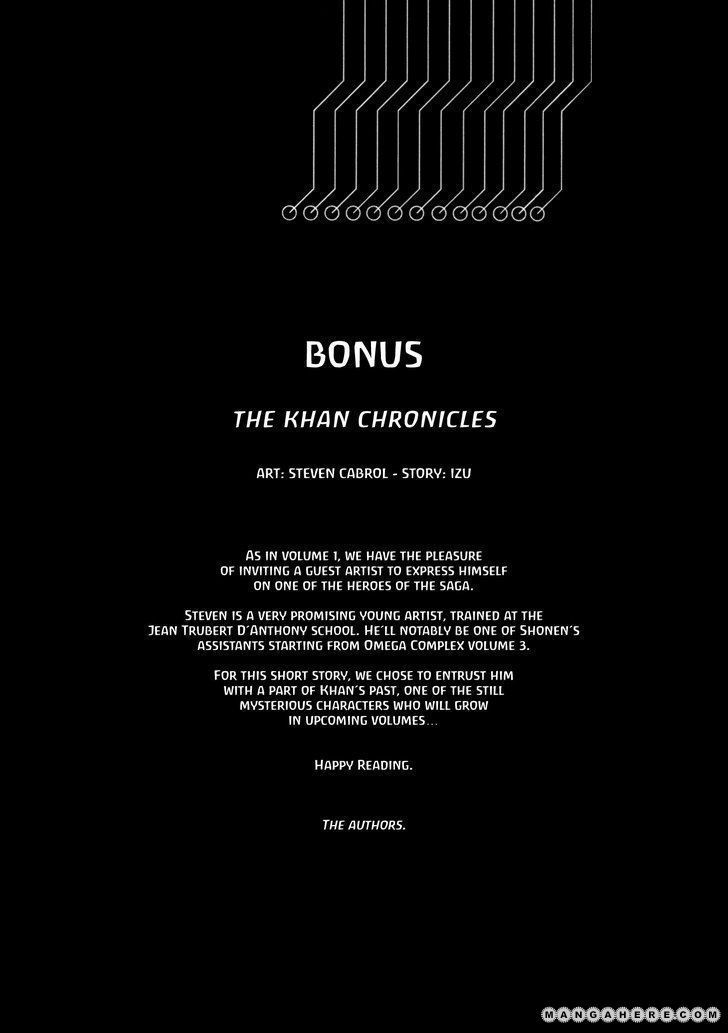 BONUS

THE KHAN CHRONICLES

ART: STEVEN CABROL - STORY: IZU

AS IN VOLUME 1, WE HAVE THE PLEASURE OF INVITING A GUEST ARTIST TO EXPRESS HIMSELF ON ONE OF THE HEROES OF THE SAGA.

STEVEN IS A VERY PROMISING YOUNG ARTIST, TRAINED AT THE JEAN TRUBERT D'ANTHONY SCHOOL. HE'LL NOTABLY BE ONE OF SHONEN'S ASSISTANTS STARTING FROM OMEGA COMPLEX VOLUME 3.

FOR THIS SHORT STORY, WE CHOSE TO ENTRUST HIM WITH A PART OF KHAN'S PAST, ONE OF THE STILL MYSTERIOUS CHARACTERS WHO WILL GROW IN UPCOMING VOLUMES...

HAPPY READING.

THE AUTHORS.

MANGAHERE.COM